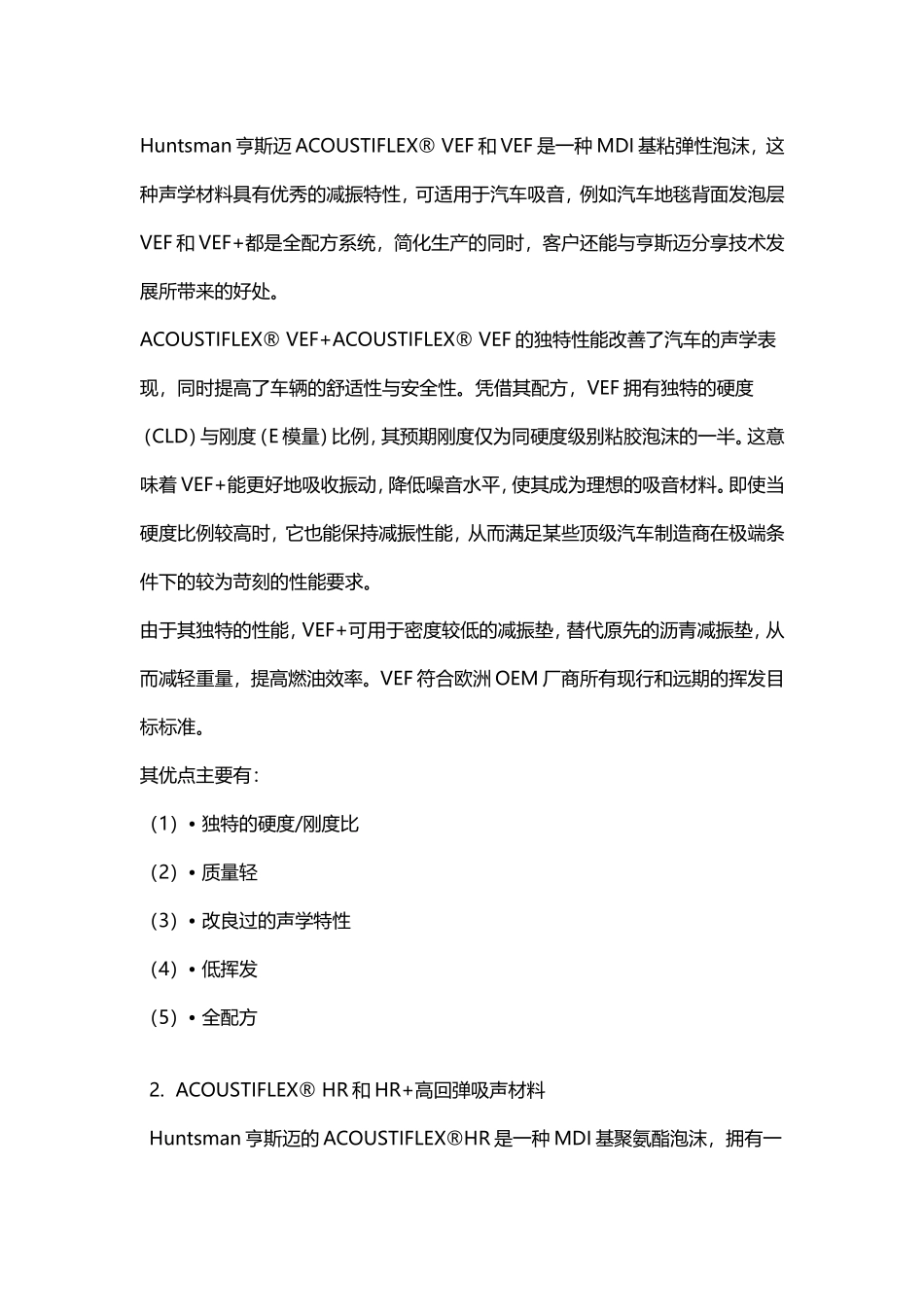 Huntsman 亨斯迈 ACOUSTIFLEX® VEF 和 VEF 是一种 MDI 基粘弹性泡沫，这种声学材料具有优秀的减振特性，可适用于汽车吸音，例如汽车地毯背面发泡层 VEF 和 VEF+都是全配方系统，简化生产的同时，客户还能与亨斯迈分享技术发展所带来的好处。

ACOUSTIFLEX® VEF+ACOUSTIFLEX® VEF 的独特性能改善了汽车的声学表现，同时提高了车辆的舒适性与安全性。凭借其配方，VEF 拥有独特的硬度（CLD）与刚度（E 模量）比例，其预期刚度仅为同硬度级别粘胶泡沫的一半。这意味着 VEF+能更好地吸收振动，降低噪音水平，使其成为理想的吸音材料。即使当硬度比例较高时，它也能保持减振性能，从而满足某些顶级汽车制造商在极端条件下的较为苛刻的性能要求。

由于其独特的性能，VEF+可用于密度较低的减振垫，替代原先的沥青减振垫，从而减轻重量，提高燃油效率。VEF 符合欧洲 OEM 厂商所有现行和远期的挥发目标标准。

其优点主要有：

（1）• 独特的硬度/刚度比

（2）• 质量轻

（3）• 改良过的声学特性

（4）• 低挥发

（5）• 全配方

2. ACOUSTIFLEX® HR 和 HR+高回弹吸声材料

Huntsman 亨斯迈的 ACOUSTIFLEX®HR 是一种 MDI 基聚氨酯泡沫，拥有一